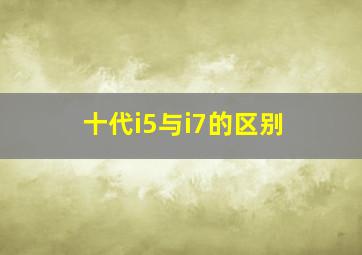 十代i5与i7的区别